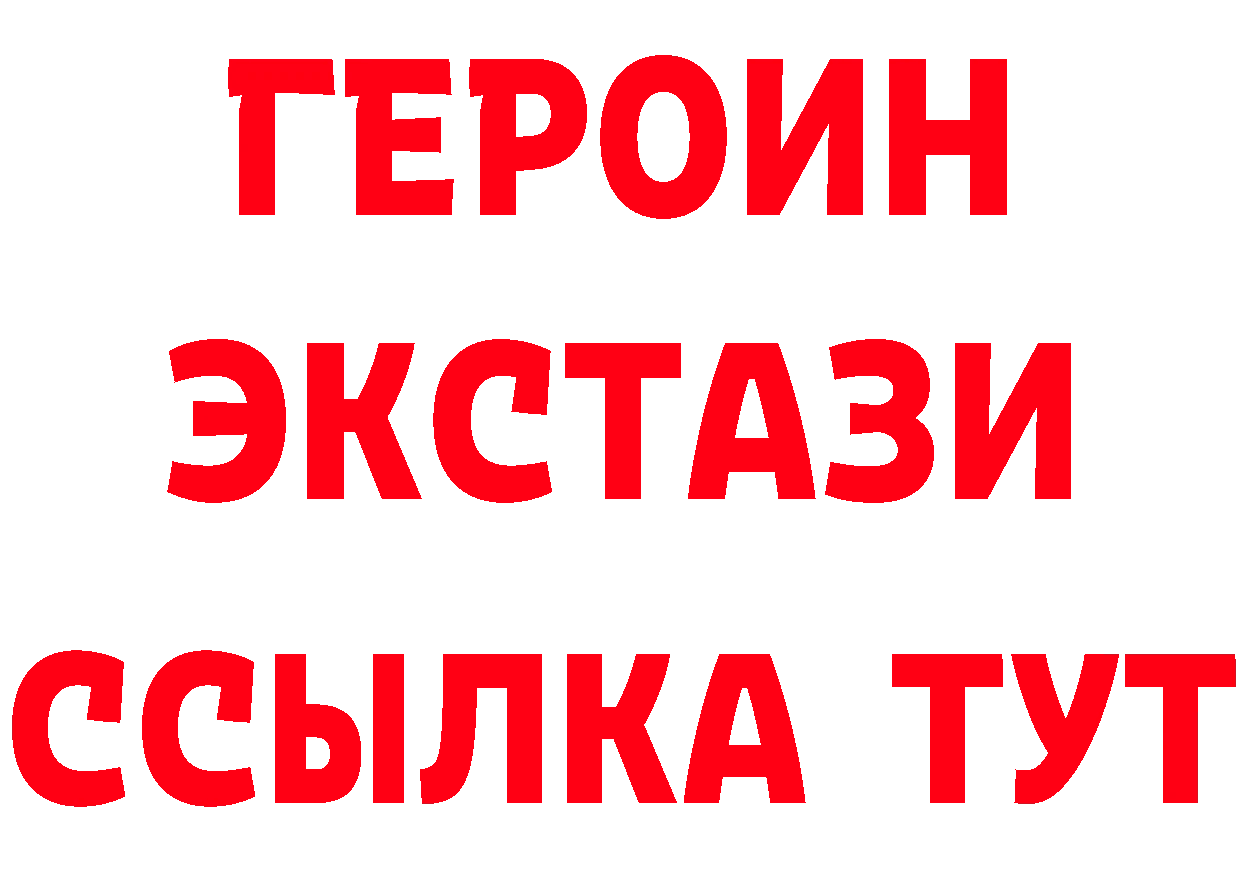 ГЕРОИН
ЭКСТАЗИ
ССЫЛКА ТУТ